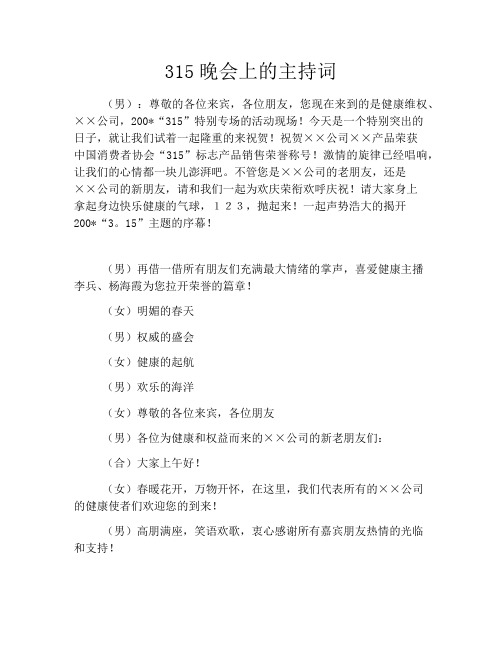 315 晚会上的主持词

（男）：尊敬的各位来宾，各位朋友，您现在来到的是健康维权、××公司，200*“315”特别专场的活动现场！今天是一个特别突出的日子，就让我们试着一起隆重的来祝贺！祝贺××公司××产品荣获中国消费者协会“315”标志产品销售荣誉称号！激情的旋律已经唱响，让我们的心情都一块儿澎湃吧。不管您是××公司的老朋友，还是××公司的新朋友，请和我们一起为欢庆荣衔欢呼庆祝！请大家身上拿起身边快乐健康的气球，１２３，抛起来！一起声势浩大的揭开200*“3。15”主题的序幕！

（男）再借一借所有朋友们充满最大情绪的掌声，喜爱健康主播李兵、杨海霞为您拉开荣誉的篇章！

（女）明媚的春天

（男）权威的盛会

（女）健康的起航

（男）欢乐的海洋

（女）尊敬的各位来宾，各位朋友

（男）各位为健康和权益而来的××公司的新老朋友们：

（合）大家上午好！

（女）春暖花开，万物开怀，在这里，我们代表所有的××公司的健康使者们欢迎您的到来！

（男）高朋满座，笑语欢歌，衷心感谢所有嘉宾朋友热情的光临和支持！